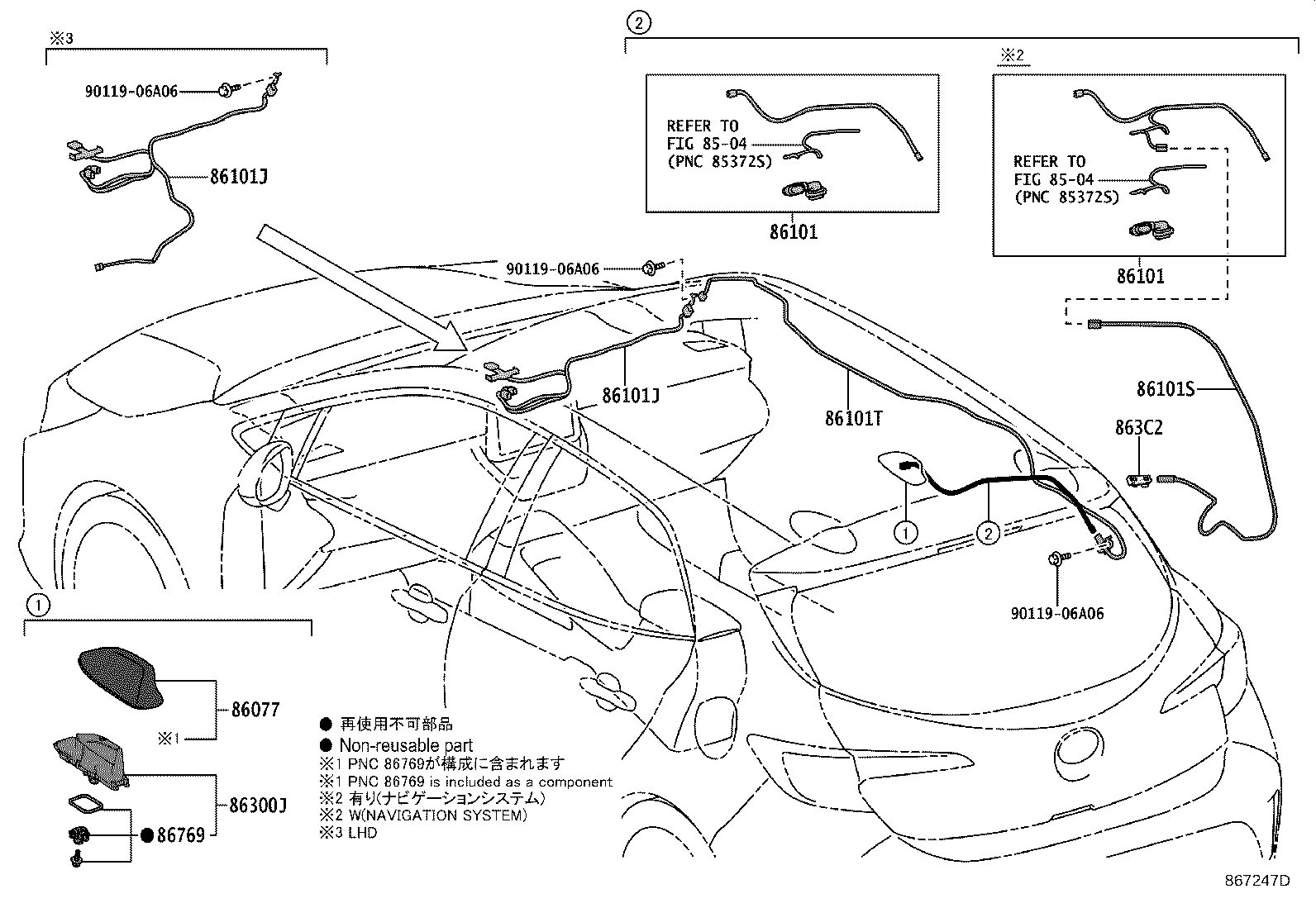 ※3

90119-06A06

86101J

②

REFER TO
FIG 85-04
(PNC 85372S)

86101

※2

REFER TO
FIG 85-04
(PNC 85372S)

86101

90119-06A06

86101J

86101T

86101S

863C2

①

②

90119-06A06

①

86077

※1

86300J

● 86769

● 再使用不可部品
● Non-reusable part
※1 PNC 86769が構成に含まれます
※1 PNC 86769 is included as a component
※2 有り(ナビゲーションシステム)
※2 W(NAVIGATION SYSTEM)
※3 LHD

867247D